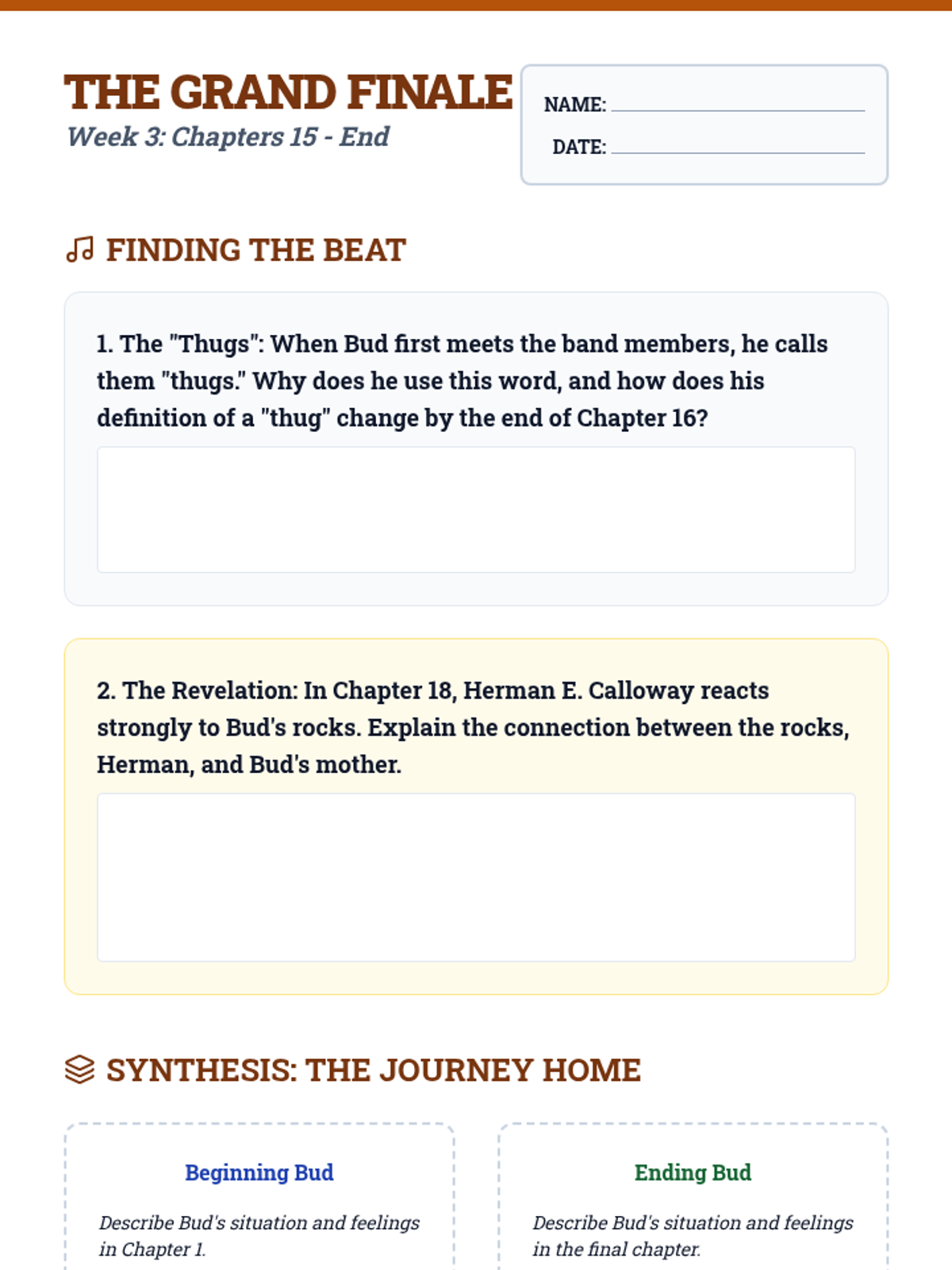 THE GRAND FINALE
Week 3: Chapters 15 - End

NAME:
DATE:

FINDING THE BEAT

1. The "Thugs": When Bud first meets the band members, he calls them "thugs." Why does he use this word, and how does his definition of a "thug" change by the end of Chapter 16?

2. The Revelation: In Chapter 18, Herman E. Calloway reacts strongly to Bud's rocks. Explain the connection between the rocks, Herman, and Bud's mother.

SYNTHESIS: THE JOURNEY HOME

Beginning Bud

Describe Bud's situation and feelings in Chapter 1.

Ending Bud

Describe Bud's situation and feelings in the final chapter.